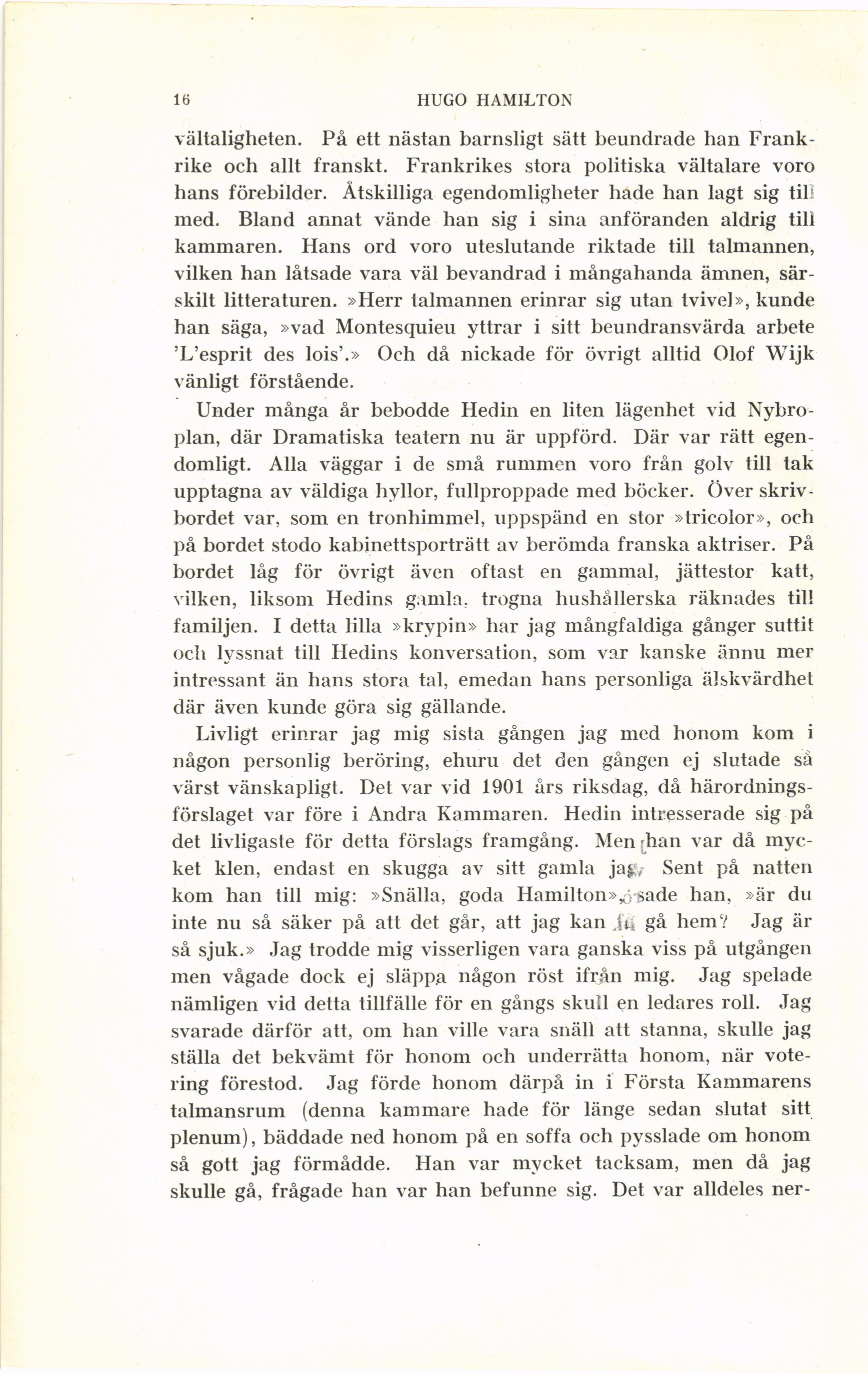 16 HUGO HAMILTON

vältaligheten. På ett nästan barnsligt sätt beundrade han Frankrike och allt franskt. Frankrikes stora politiska vältalare voro hans förebilder. Åtskilliga egendomligheter hade han lagt sig till med. Bland annat vände han sig i sina anföranden aldrig till kammaren. Hans ord voro uteslutande riktade till talmannen, vilken han låtsade vara väl bevandrad i mångahanda ämnen, särskilt litteraturen. »Herr talmannen erinrar sig utan tvivel», kunde han säga, »vad Montesquieu yttrar i sitt beundransvärda arbete 'L'esprit des lois'.» Och då nickade för övrigt alltid Olof Wijk vänligt förstående.

Under många år bebodde Hedin en liten lägenhet vid Nybroplan, där Dramatiska teatern nu är uppförd. Där var rätt egendomligt. Alla väggar i de små rummen voro från golv till tak upptagna av väldiga hyllor, fullproppade med böcker. Över skrivbordet var, som en tronhimmel, uppspänd en stor »tricolor», och på bordet stodo kabinettsporträtt av berömda franska aktriser. På bordet låg för övrigt även oftast en gammal, jättestor katt, vilken, liksom Hedins gamla, trogna hushållerska räknades till familjen. I detta lilla »krypin» har jag mångfaldiga gånger suttit och lyssnat till Hedins konversation, som var kanske ännu mer intressant än hans stora tal, emedan hans personliga älskvärdhet där även kunde göra sig gällande.

Livligt erinrar jag mig sista gången jag med honom kom i någon personlig beröring, ehuru det den gången ej slutade så värst vänskapligt. Det var vid 1901 års riksdag, då härordningsförslaget var före i Andra Kammaren. Hedin intresserade sig på det livligaste för detta förslags framgång. Men han var då mycket klen, endast en skugga av sitt gamla jag. Sent på natten kom han till mig: »Snälla, goda Hamilton», sade han, »är du inte nu så säker på att det går, att jag kan få gå hem? Jag är så sjuk.» Jag trodde mig visserligen vara ganska viss på utgången men vågade dock ej släppa någon röst ifrån mig. Jag spelade nämligen vid detta tillfälle för en gångs skull en ledares roll. Jag svarade därför att, om han ville vara snäll att stanna, skulle jag ställa det bekvämt för honom och underrätta honom, när votering förestod. Jag förde honom därpå in i Första Kammarens talmansrum (denna kammare hade för länge sedan slutat sitt plenum), bäddade ned honom på en soffa och pysslade om honom så gott jag förmådde. Han var mycket tacksam, men då jag skulle gå, frågade han var han befunne sig. Det var alldeles ner-